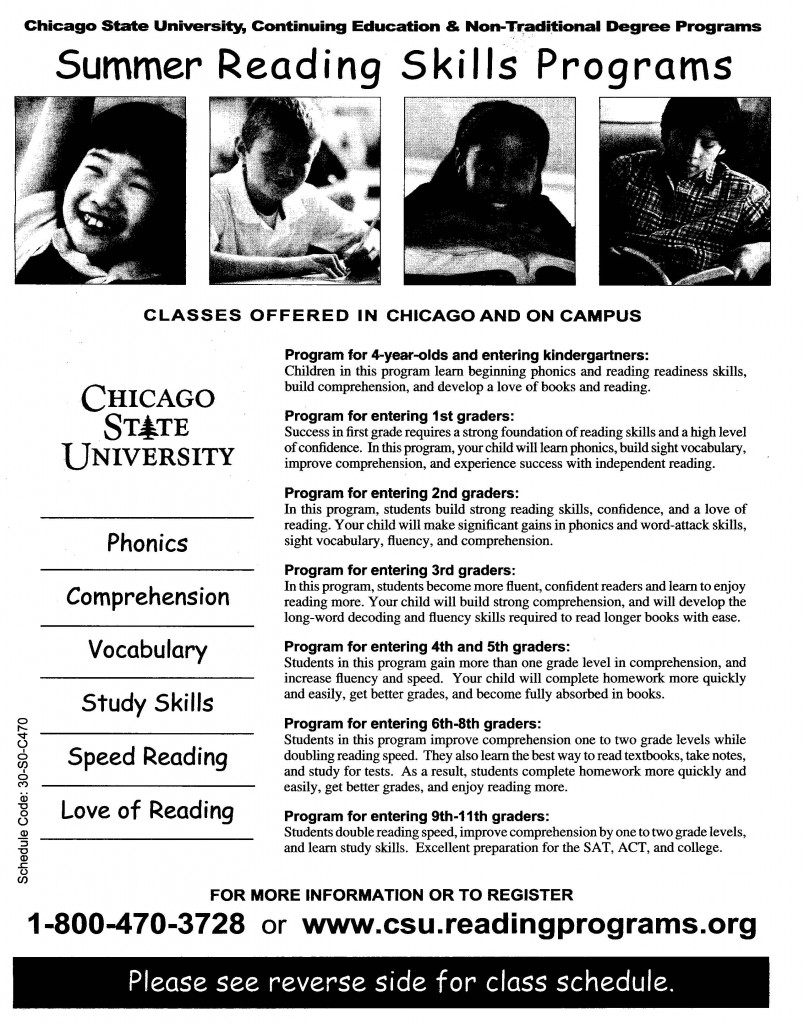 Chicago State University, Continuing Education & Non-Traditional Degree Programs

Summer Reading Skills Programs

CLASSES OFFERED IN CHICAGO AND ON CAMPUS

CHICAGO STATE UNIVERSITY

Phonics

Comprehension

Vocabulary

Study Skills

Speed Reading

Love of Reading

Schedule Code: 30-S0-C470

Program for 4-year-olds and entering kindergartners:
Children in this program learn beginning phonics and reading readiness skills, build comprehension, and develop a love of books and reading.

Program for entering 1st graders:
Success in first grade requires a strong foundation of reading skills and a high level of confidence. In this program, your child will learn phonics, build sight vocabulary, improve comprehension, and experience success with independent reading.

Program for entering 2nd graders:
In this program, students build strong reading skills, confidence, and a love of reading. Your child will make significant gains in phonics and word-attack skills, sight vocabulary, fluency, and comprehension.

Program for entering 3rd graders:
In this program, students become more fluent, confident readers and learn to enjoy reading more. Your child will build strong comprehension, and will develop the long-word decoding and fluency skills required to read longer books with ease.

Program for entering 4th and 5th graders:
Students in this program gain more than one grade level in comprehension, and increase fluency and speed. Your child will complete homework more quickly and easily, get better grades, and become fully absorbed in books.

Program for entering 6th-8th graders:
Students in this program improve comprehension one to two grade levels while doubling reading speed. They also learn the best way to read textbooks, take notes, and study for tests. As a result, students complete homework more quickly and easily, get better grades, and enjoy reading more.

Program for entering 9th-11th graders:
Students double reading speed, improve comprehension by one to two grade levels, and learn study skills. Excellent preparation for the SAT, ACT, and college.

FOR MORE INFORMATION OR TO REGISTER

1-800-470-3728 or www.csu.readingprograms.org

Please see reverse side for class schedule.